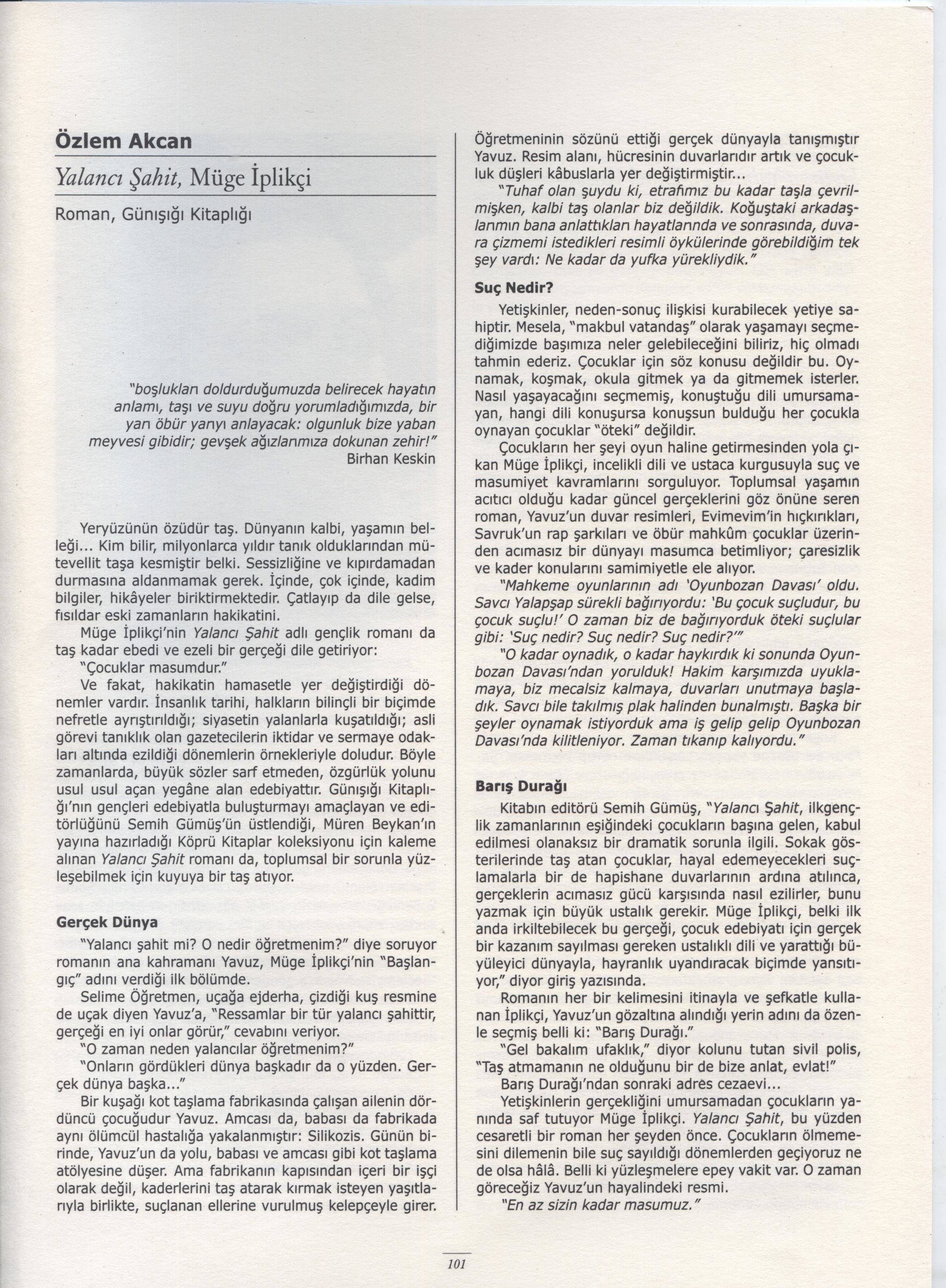 Özlem Akcan

Yalancı Şahit, Müge İplikçi

Roman, Günışığı Kitaplığı

"boşlukları doldurduğumuzda belirecek hayatın anlamı, taşı ve suyu doğru yorumladığımızda, bir yarı öbür yarıyı anlayacak: olgunluk bize yaban meyvesi gibidir; gevşek ağızlarımıza dokunan zehir!"
Birhan Keskin

Yeryüzünün özüdür taş. Dünyanın kalbi, yaşamın belleği... Kim bilir, milyonlarca yıldır tanık olduklarından mütevellit taşa kesmiştir belki. Sessizliğine ve kıpırdamadan durmasına aldanmamak gerek. İçinde, çok içinde, kadim bilgiler, hikâyeler biriktirmektedir. Çatlayıp da dile gelse, fısıldar eski zamanların hakikatini.

Müge İplikçi'nin Yalancı Şahit adlı gençlik romanı da taş kadar ebedi ve ezeli bir gerçeği dile getiriyor:

"Çocuklar masumdur."

Ve fakat, hakikatin hamasetle yer değiştirdiği dönemler vardır. İnsanlık tarihi, halkların bilinçli bir biçimde nefretle ayrıştırıldığı; siyasetin yalanlarla kuşatıldığı; asli görevi tanıklık olan gazetecilerin iktidar ve sermaye odakları altında ezildiği dönemlerin örnekleriyle doludur. Böyle zamanlarda, büyük sözler sarf etmeden, özgürlük yolunu usul usul açan yegâne alan edebiyattır. Günışığı Kitaplığı'nın gençleri edebiyatla buluşturmayı amaçlayan ve editörlüğünü Semih Gümüş'ün üstlendiği, Müren Beykan'ın yayına hazırladığı Köprü Kitaplar koleksiyonu için kaleme alınan Yalancı Şahit romanı da, toplumsal bir sorunla yüzleşebilmek için kuyuya bir taş atıyor.

Gerçek Dünya

"Yalancı şahit mi? O nedir öğretmenim?" diye soruyor romanın ana kahramanı Yavuz, Müge İplikçi'nin "Başlangıç" adını verdiği ilk bölümde.

Selime Öğretmen, uçağa ejderha, çizdiği kuş resmine de uçak diyen Yavuz'a, "Ressamlar bir tür yalancı şahittir, gerçeği en iyi onlar görür," cevabını veriyor.

"O zaman neden yalancılar öğretmenim?"

"Onların gördükleri dünya başkadır da o yüzden. Gerçek dünya başka..."

Bir kuşağı kot taşlama fabrikasında çalışan ailenin dördüncü çocuğudur Yavuz. Amcası da, babası da fabrikada aynı ölümcül hastalığa yakalanmıştır: Silikozis. Günün birinde, Yavuz'un da yolu, babası ve amcası gibi kot taşlama atölyesine düşer. Ama fabrikanın kapısından içeri bir işçi olarak değil, kaderlerini taş atarak kırmak isteyen yaşıtlarıyla birlikte, suçlanan ellerine vurulmuş kelepçeyle girer.

Öğretmeninin sözünü ettiği gerçek dünyayla tanışmıştır Yavuz. Resim alanı, hücresinin duvarlarıdır artık ve çocukluk düşleri kâbuslarla yer değiştirmiştir...

"Tuhaf olan şuydu ki, etrafımız bu kadar taşla çevrilmişken, kalbi taş olanlar biz değildik. Koğuştaki arkadaşlarımın bana anlattıkları hayatlarında ve sonrasında, duvara çizmemi istedikleri resimli öykülerinde görebildiğim tek şey vardı: Ne kadar da yufka yürekliydik."

Suç Nedir?

Yetişkinler, neden-sonuç ilişkisi kurabilecek yetiye sahiptir. Mesela, "makbul vatandaş" olarak yaşamayı seçmediğimizde başımıza neler gelebileceğini biliriz, hiç olmadı tahmin ederiz. Çocuklar için söz konusu değildir bu. Oynamak, koşmak, okula gitmek ya da gitmemek isterler. Nasıl yaşayacağını seçmemiş, konuştuğu dili umursamayan, hangi dili konuşursa konuşsun bulduğu her çocukla oynayan çocuklar "öteki" değildir.

Çocukların her şeyi oyun haline getirmesinden yola çıkan Müge İplikçi, incelikli dili ve ustaca kurgusuyla suç ve masumiyet kavramlarını sorguluyor. Toplumsal yaşamın acıtıcı olduğu kadar güncel gerçeklerini göz önüne seren roman, Yavuz'un duvar resimleri, Evimevim'in hıçkırıkları, Savruk'un rap şarkıları ve öbür mahkûm çocuklar üzerinden acımasız bir dünyayı masumca betimliyor; çaresizlik ve kader konularını samimiyetle ele alıyor.

"Mahkeme oyunlarının adı 'Oyunbozan Davası' oldu. Savcı Yalapşap sürekli bağırıyordu: 'Bu çocuk suçludur, bu çocuk suçlu!' O zaman biz de bağırıyorduk öteki suçlular gibi: 'Suç nedir? Suç nedir? Suç nedir?'"

"O kadar oynadık, o kadar haykırdık ki sonunda Oyunbozan Davası'ndan yorulduk! Hakim karşımızda uyuklamaya, biz mecalsiz kalmaya, duvarları unutmaya başladık. Savcı bile takılmış plak halinden bunalmıştı. Başka bir şeyler oynamak istiyorduk ama iş gelip gelip Oyunbozan Davası'nda kilitleniyor. Zaman tıkanıp kalıyordu."

Barış Durağı

Kitabın editörü Semih Gümüş, "Yalancı Şahit, ilkgençlik zamanlarının eşiğindeki çocukların başına gelen, kabul edilmesi olanaksız bir dramatik sorunla ilgili. Sokak gösterilerinde taş atan çocuklar, hayal edemeyecekleri suçlamalarla bir de hapishane duvarlarının ardına atılınca, gerçeklerin acımasız gücü karşısında nasıl ezilirler, bunu yazmak için büyük ustalık gerekir. Müge İplikçi, belki ilk anda irkiltebilecek bu gerçeği, çocuk edebiyatı için gerçek bir kazanım sayılması gereken ustalıklı dili ve yarattığı büyüleyici dünyayla, hayranlık uyandıracak biçimde yansıtıyor," diyor giriş yazısında.

Romanın her bir kelimesini itinayla ve şefkatle kullanan İplikçi, Yavuz'un gözaltına alındığı yerin adını da özenle seçmiş belli ki: "Barış Durağı."

"Gel bakalım ufaklık," diyor kolunu tutan sivil polis, "Taş atmamanın ne olduğunu bir de bize anlat, evlat!"

Barış Durağı'ndan sonraki adres cezaevi...

Yetişkinlerin gerçekliğini umursamadan çocukların yanında saf tutuyor Müge İplikçi. Yalancı Şahit, bu yüzden cesaretli bir roman her şeyden önce. Çocukların ölmemesini dilemenin bile suç sayıldığı dönemlerden geçiyoruz ne de olsa hâlâ. Belli ki yüzleşmelere epey vakit var. O zaman göreceğiz Yavuz'un hayalindeki resmi.

"En az sizin kadar masumuz."

101